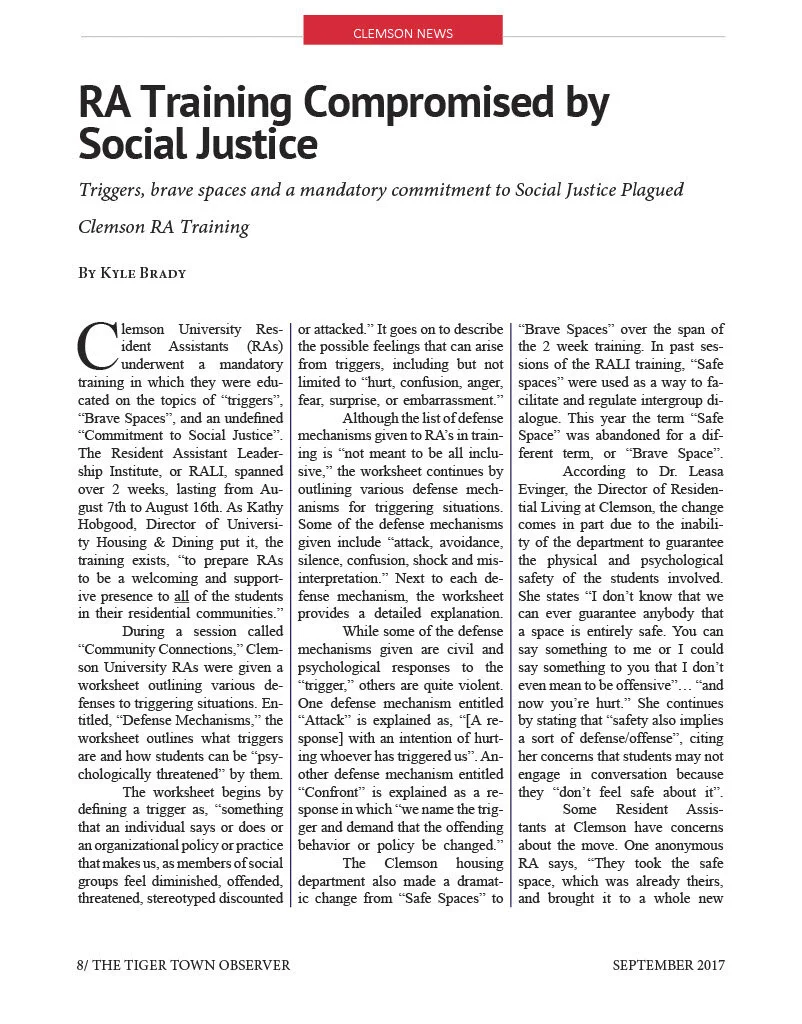 CLEMSON NEWS

RA Training Compromised by Social Justice

Triggers, brave spaces and a mandatory commitment to Social Justice Plagued Clemson RA Training

By Kyle Brady

Clemson University Resident Assistants (RAs) underwent a mandatory training in which they were educated on the topics of "triggers", "Brave Spaces", and an undefined "Commitment to Social Justice". The Resident Assistant Leadership Institute, or RALI, spanned over 2 weeks, lasting from August 7th to August 16th. As Kathy Hobgood, Director of University Housing & Dining put it, the training exists, "to prepare RAs to be a welcoming and supportive presence to all of the students in their residential communities."

During a session called "Community Connections," Clemson University RAs were given a worksheet outlining various defenses to triggering situations. Entitled, "Defense Mechanisms," the worksheet outlines what triggers are and how students can be "psychologically threatened" by them.

The worksheet begins by defining a trigger as, "something that an individual says or does or an organizational policy or practice that makes us, as members of social groups feel diminished, offended, threatened, stereotyped discounted or attacked." It goes on to describe the possible feelings that can arise from triggers, including but not limited to "hurt, confusion, anger, fear, surprise, or embarrassment."

Although the list of defense mechanisms given to RA's in training is "not meant to be all inclusive," the worksheet continues by outlining various defense mechanisms for triggering situations. Some of the defense mechanisms given include "attack, avoidance, silence, confusion, shock and misinterpretation." Next to each defense mechanism, the worksheet provides a detailed explanation.

While some of the defense mechanisms given are civil and psychological responses to the "trigger," others are quite violent. One defense mechanism entitled "Attack" is explained as, "[A response] with an intention of hurting whoever has triggered us". Another defense mechanism entitled "Confront" is explained as a response in which "we name the trigger and demand that the offending behavior or policy be changed."

The Clemson housing department also made a dramatic change from "Safe Spaces" to "Brave Spaces" over the span of the 2 week training. In past sessions of the RALI training, "Safe spaces" were used as a way to facilitate and regulate intergroup dialogue. This year the term "Safe Space" was abandoned for a different term, or "Brave Space".

According to Dr. Leasa Evinger, the Director of Residential Living at Clemson, the change comes in part due to the inability of the department to guarantee the physical and psychological safety of the students involved. She states "I don't know that we can ever guarantee anybody that a space is entirely safe. You can say something to me or I could say something to you that I don't even mean to be offensive"… "and now you're hurt." She continues by stating that "safety also implies a sort of defense/offense", citing her concerns that students may not engage in conversation because they "don't feel safe about it".

Some Resident Assistants at Clemson have concerns about the move. One anonymous RA says, "They took the safe space, which was already theirs, and brought it to a whole new

8/ THE TIGER TOWN OBSERVER

SEPTEMBER 2017